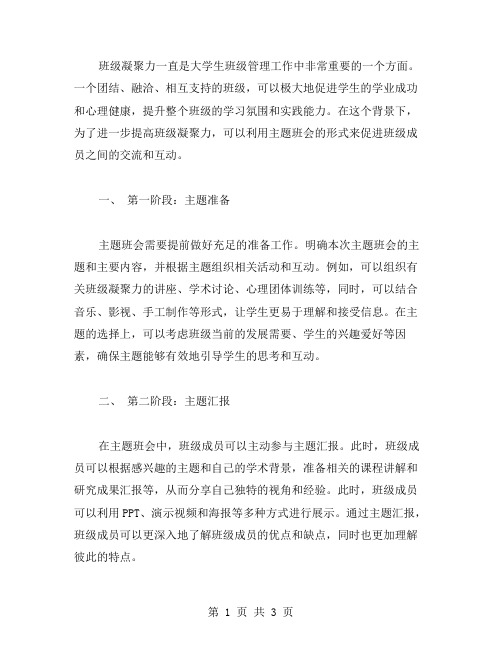 班级凝聚力一直是大学生班级管理工作中非常重要的一个方面。一个团结、融洽、相互支持的班级，可以极大地促进学生的学业成功和心理健康，提升整个班级的学习氛围和实践能力。在这个背景下，为了进一步提高班级凝聚力，可以利用主题班会的形式来促进班级成员之间的交流和互动。

一、 第一阶段：主题准备

主题班会需要提前做好充足的准备工作。明确本次主题班会的主题和主要内容，并根据主题组织相关活动和互动。例如，可以组织有关班级凝聚力的讲座、学术讨论、心理团体训练等，同时，可以结合音乐、影视、手工制作等形式，让学生更易于理解和接受信息。在主题的选择上，可以考虑班级当前的发展需要、学生的兴趣爱好等因素，确保主题能够有效地引导学生的思考和互动。

二、 第二阶段：主题汇报

在主题班会中，班级成员可以主动参与主题汇报。此时，班级成员可以根据感兴趣的主题和自己的学术背景，准备相关的课程讲解和研究成果汇报等，从而分享自己独特的视角和经验。此时，班级成员可以利用PPT、演示视频和海报等多种方式进行展示。通过主题汇报，班级成员可以更深入地了解班级成员的优点和缺点，同时也更加理解彼此的特点。

第 1 页 共 3 页